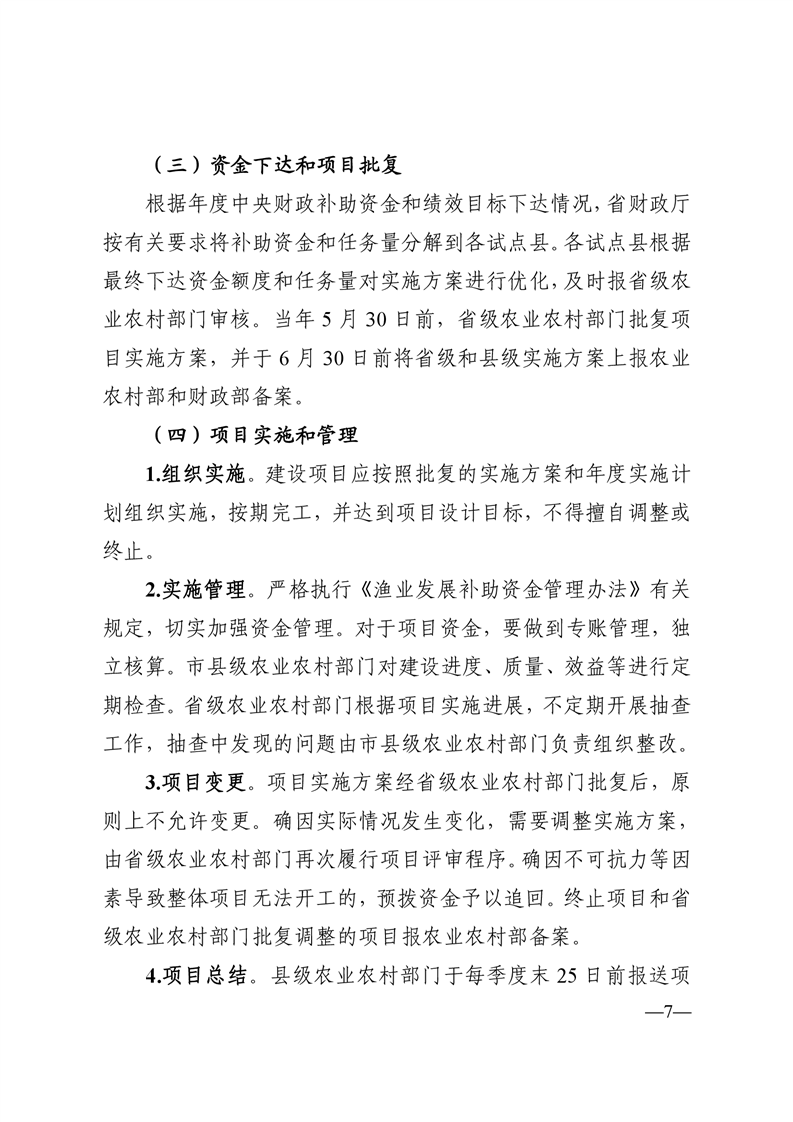 （三）资金下达和项目批复

根据年度中央财政补助资金和绩效目标下达情况，省财政厅按有关要求将补助资金和任务量分解到各试点县。各试点县根据最终下达资金额度和任务量对实施方案进行优化，及时报省级农业农村部门审核。当年 5 月 30 日前，省级农业农村部门批复项目实施方案，并于 6 月 30 日前将省级和县级实施方案上报农业农村部和财政部备案。

（四）项目实施和管理

1.组织实施。建设项目应按照批复的实施方案和年度实施计划组织实施，按期完工，并达到项目设计目标，不得擅自调整或终止。

2.实施管理。严格执行《渔业发展补助资金管理办法》有关规定，切实加强资金管理。对于项目资金，要做到专账管理，独立核算。市县级农业农村部门对建设进度、质量、效益等进行定期检查。省级农业农村部门根据项目实施进展，不定期开展抽查工作，抽查中发现的问题由市县级农业农村部门负责组织整改。

3.项目变更。项目实施方案经省级农业农村部门批复后，原则上不允许变更。确因实际情况发生变化，需要调整实施方案，由省级农业农村部门再次履行项目评审程序。确因不可抗力等因素导致整体项目无法开工的，预拨资金予以追回。终止项目和省级农业农村部门批复调整的项目报农业农村部备案。

4.项目总结。县级农业农村部门于每季度末 25 日前报送项

—7—